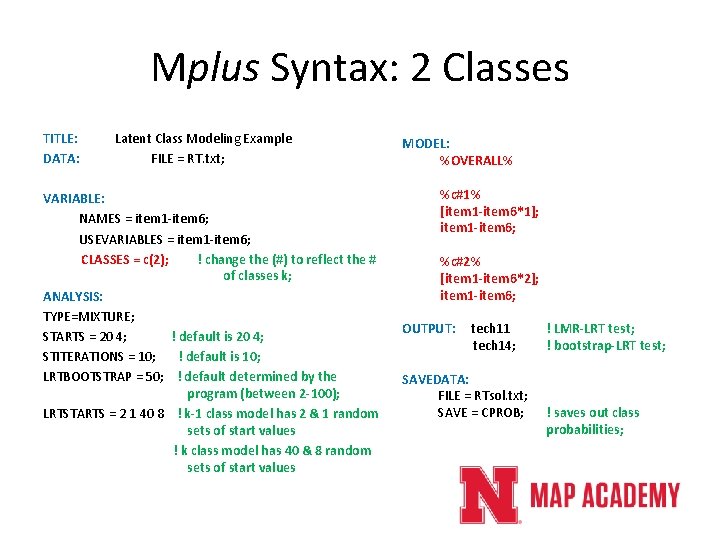 Mplus Syntax: 2 Classes

TITLE: Latent Class Modeling Example
DATA: FILE = RT.txt;

VARIABLE:
NAMES = item1-item6;
USEVARIABLES = item1-item6;
CLASSES = c(2); ! change the (#) to reflect the # of classes k;

ANALYSIS:
TYPE=MIXTURE;
STARTS = 20 4; ! default is 20 4;
STITERATIONS = 10; ! default is 10;
LRTBOOTSTRAP = 50; ! default determined by the program (between 2-100);
LRTSTARTS = 2 1 40 8 ! k-1 class model has 2 & 1 random sets of start values
! k class model has 40 & 8 random sets of start values

MODEL:
%OVERALL%

%c#1%
[item1-item6*1];
item1-item6;

%c#2%
[item1-item6*2];
item1-item6;

OUTPUT: tech11 ! LMR-LRT test;
tech14; ! bootstrap-LRT test;

SAVEDATA:
FILE = RTsol.txt;
SAVE = CPROB; ! saves out class probabilities;

N MAP ACADEMY